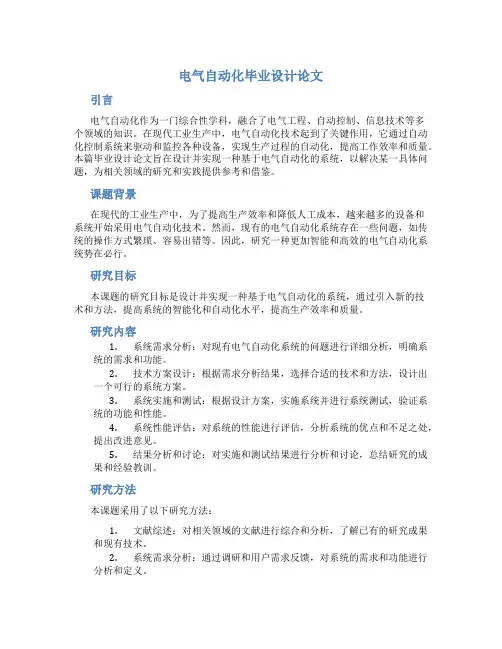 电气自动化毕业设计论文

引言

电气自动化作为一门综合性学科，融合了电气工程、自动控制、信息技术等多个领域的知识。在现代工业生产中，电气自动化技术起到了关键作用，它通过自动化控制系统来驱动和监控各种设备，实现生产过程的自动化，提高工作效率和质量。本篇毕业设计论文旨在设计并实现一种基于电气自动化的系统，以解决某一具体问题，为相关领域的研究和实践提供参考和借鉴。

课题背景

在现代的工业生产中，为了提高生产效率和降低人工成本，越来越多的设备和系统开始采用电气自动化技术。然而，现有的电气自动化系统存在一些问题，如传统的操作方式繁琐、容易出错等。因此，研究一种更加智能和高效的电气自动化系统势在必行。

研究目标

本课题的研究目标是设计并实现一种基于电气自动化的系统，通过引入新的技术和方法，提高系统的智能化和自动化水平，提高生产效率和质量。

研究内容

1. 系统需求分析：对现有电气自动化系统的问题进行详细分析，明确系统的需求和功能。
2. 技术方案设计：根据需求分析结果，选择合适的技术和方法，设计出一个可行的系统方案。
3. 系统实施和测试：根据设计方案，实施系统并进行系统测试，验证系统的功能和性能。
4. 系统性能评估：对系统的性能进行评估，分析系统的优点和不足之处，提出改进意见。
5. 结果分析和讨论：对实施和测试结果进行分析和讨论，总结研究的成果和经验教训。

研究方法

本课题采用了以下研究方法：

1. 文献综述：对相关领域的文献进行综合和分析，了解已有的研究成果和现有技术。
2. 系统需求分析：通过调研和用户需求反馈，对系统的需求和功能进行分析和定义。